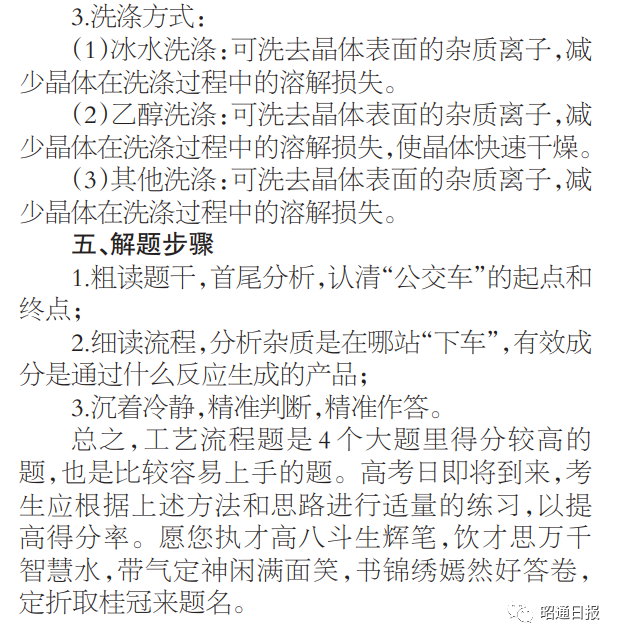 3.洗涤方式：

（1）冰水洗涤：可洗去晶体表面的杂质离子，减少晶体在洗涤过程中的溶解损失。

（2）乙醇洗涤：可洗去晶体表面的杂质离子，减少晶体在洗涤过程中的溶解损失，使晶体快速干燥。

（3）其他洗涤：可洗去晶体表面的杂质离子，减少晶体在洗涤过程中的溶解损失。

五、解题步骤

1.粗读题干，首尾分析，认清“公交车”的起点和终点；

2.细读流程，分析杂质是在哪站“下车”，有效成分是通过什么反应生成的产品；

3.沉着冷静，精准判断，精准作答。

总之，工艺流程题是4个大题里得分较高的题，也是比较容易上手的题。高考日即将到来，考生应根据上述方法和思路进行适量的练习，以提高得分率。愿您执才高八斗生辉笔，饮才思万千智慧水，带气定神闲满面笑，书锦绣嫣然好答卷，定折取桂冠来题名。

昭通日报